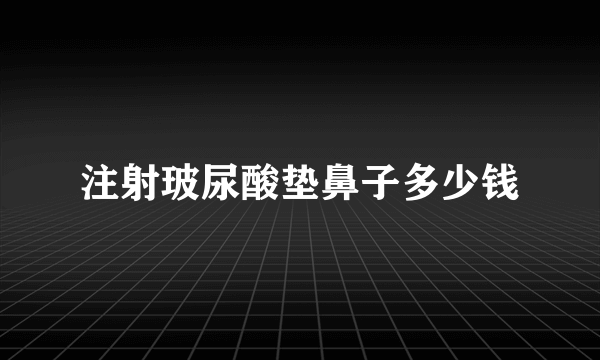 注射玻尿酸垫鼻子多少钱